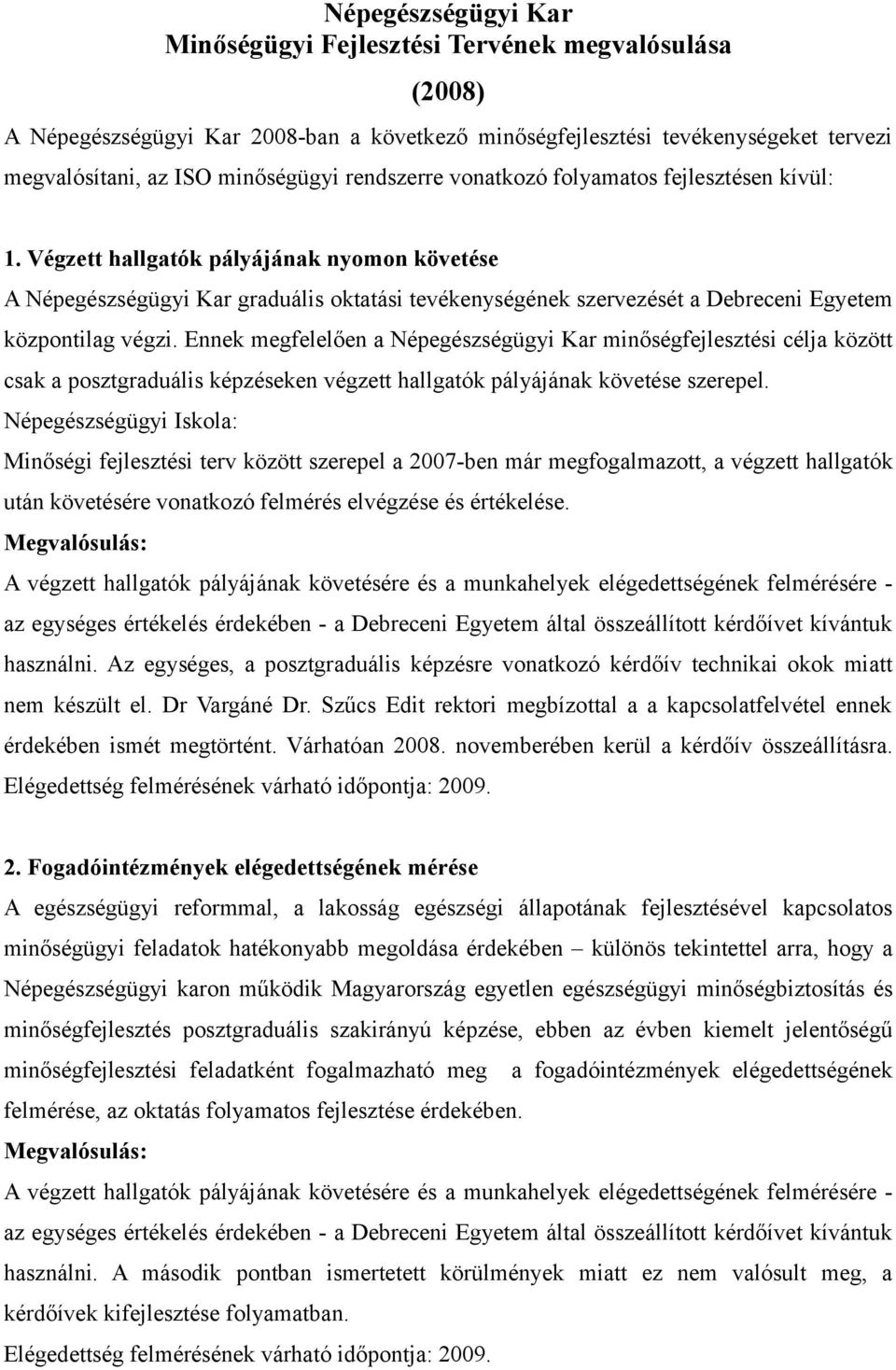 Népegészségügyi Kar
Minőségügyi Fejlesztési Tervének megvalósulása
(2008)

A Népegészségügyi Kar 2008-ban a következő minőségfejlesztési tevékenységeket tervezi megvalósítani, az ISO minőségügyi rendszerre vonatkozó folyamatos fejlesztésen kívül:

1. Végzett hallgatók pályájának nyomon követése
A Népegészségügyi Kar graduális oktatási tevékenységének szervezését a Debreceni Egyetem központilag végzi. Ennek megfelelően a Népegészségügyi Kar minőségfejlesztési célja között csak a posztgraduális képzéseken végzett hallgatók pályájának követése szerepel.
Népegészségügyi Iskola:
Minőségi fejlesztési terv között szerepel a 2007-ben már megfogalmazott, a végzett hallgatók után követésére vonatkozó felmérés elvégzése és értékelése.
Megvalósulás:
A végzett hallgatók pályájának követésére és a munkahelyek elégedettségének felmérésére - az egységes értékelés érdekében - a Debreceni Egyetem által összeállított kérdőívet kívántuk használni. Az egységes, a posztgraduális képzésre vonatkozó kérdőív technikai okok miatt nem készült el. Dr Vargáné Dr. Szűcs Edit rektori megbízottal a a kapcsolatfelvétel ennek érdekében ismét megtörtént. Várhatóan 2008. novemberében kerül a kérdőív összeállításra. Elégedettség felmérésének várható időpontja: 2009.

2. Fogadóintézmények elégedettségének mérése
A egészségügyi reformmal, a lakosság egészségi állapotának fejlesztésével kapcsolatos minőségügyi feladatok hatékonyabb megoldása érdekében – különös tekintettel arra, hogy a Népegészségügyi karon működik Magyarország egyetlen egészségügyi minőségbiztosítás és minőségfejlesztés posztgraduális szakirányú képzése, ebben az évben kiemelt jelentőségű minőségfejlesztési feladatként fogalmazható meg a fogadóintézmények elégedettségének felmérése, az oktatás folyamatos fejlesztése érdekében.
Megvalósulás:
A végzett hallgatók pályájának követésére és a munkahelyek elégedettségének felmérésére - az egységes értékelés érdekében - a Debreceni Egyetem által összeállított kérdőívet kívántuk használni. A második pontban ismertetett körülmények miatt ez nem valósult meg, a kérdőívek kifejlesztése folyamatban.
Elégedettség felmérésének várható időpontja: 2009.